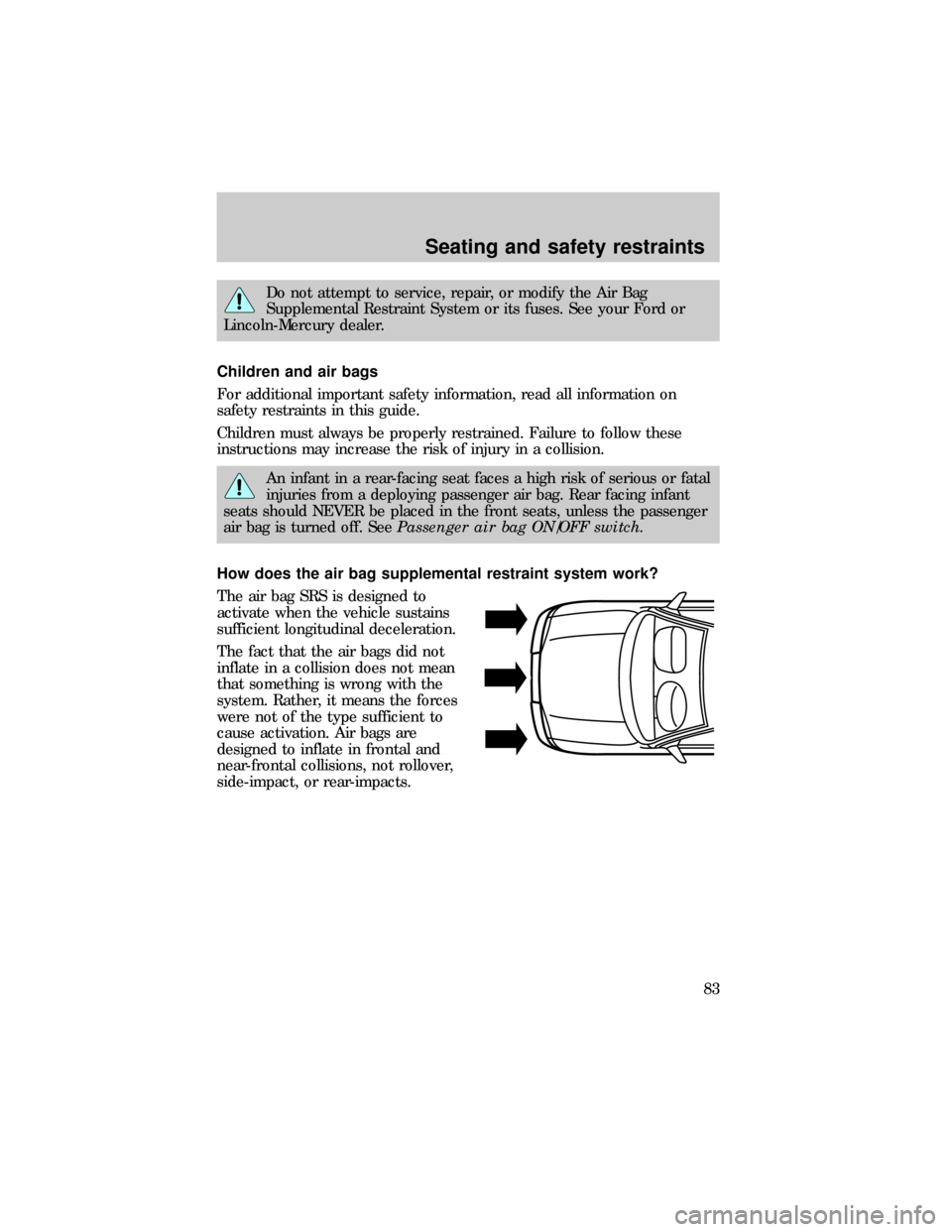 Seating and safety restraints

Do not attempt to service, repair, or modify the Air Bag Supplemental Restraint System or its fuses. See your Ford or Lincoln-Mercury dealer.

Children and air bags

For additional important safety information, read all information on safety restraints in this guide.

Children must always be properly restrained. Failure to follow these instructions may increase the risk of injury in a collision.

An infant in a rear-facing seat faces a high risk of serious or fatal injuries from a deploying passenger air bag. Rear facing infant seats should NEVER be placed in the front seats, unless the passenger air bag is turned off. See Passenger air bag ON/OFF switch.

How does the air bag supplemental restraint system work?

The air bag SRS is designed to activate when the vehicle sustains sufficient longitudinal deceleration.

The fact that the air bags did not inflate in a collision does not mean that something is wrong with the system. Rather, it means the forces were not of the type sufficient to cause activation. Air bags are designed to inflate in frontal and near-frontal collisions, not rollover, side-impact, or rear-impacts.

83

carmanualsonline.info